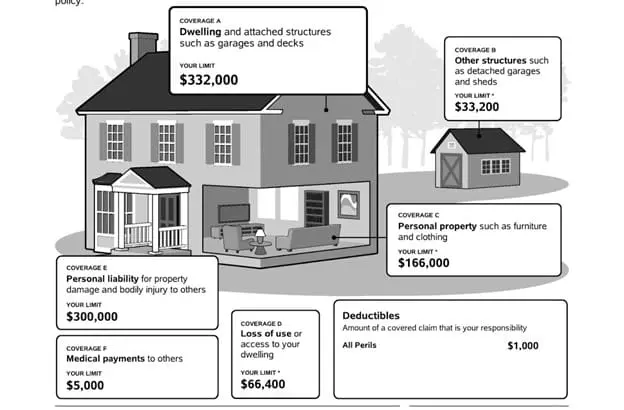 policy.

COVERAGE A
Dwelling and attached structures such as garages and decks
YOUR LIMIT
$332,000

COVERAGE B
Other structures such as detached garages and sheds
YOUR LIMIT *
$33,200

COVERAGE C
Personal property such as furniture and clothing
YOUR LIMIT *
$166,000

COVERAGE E
Personal liability for property damage and bodily injury to others
YOUR LIMIT
$300,000

COVERAGE F
Medical payments to others
YOUR LIMIT
$5,000

COVERAGE D
Loss of use or access to your dwelling
YOUR LIMIT *
$66,400

Deductibles
Amount of a covered claim that is your responsibility
All Perils $1,000